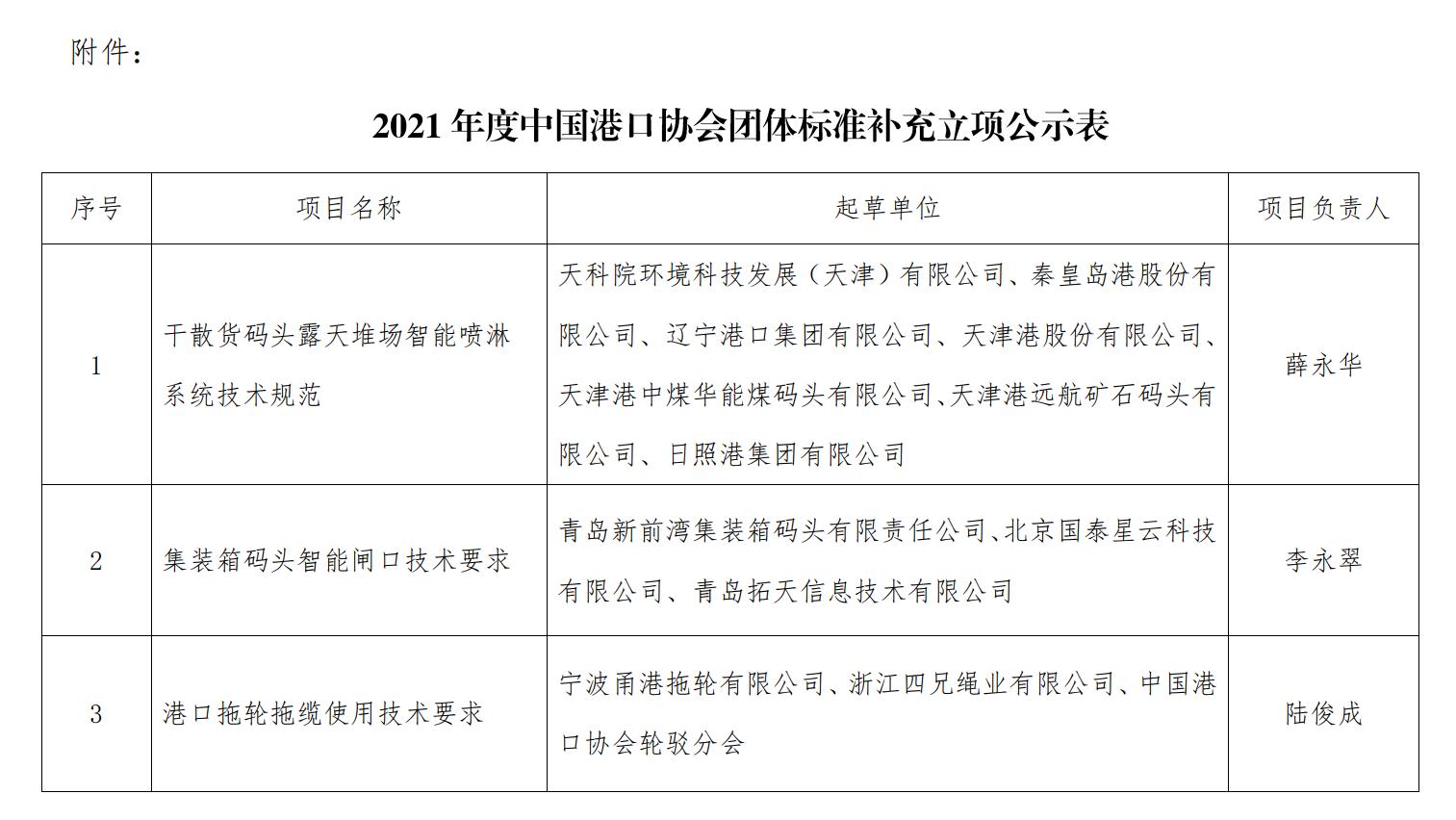 附件：

2021 年度中国港口协会团体标准补充立项公示表

| 序号 | 项目名称 | 起草单位 | 项目负责人 |
|---|---|---|---|
| 1 | 干散货码头露天堆场智能喷淋系统技术规范 | 天科院环境科技发展（天津）有限公司、秦皇岛港股份有限公司、辽宁港口集团有限公司、天津港股份有限公司、天津港中煤华能煤码头有限公司、天津港远航矿石码头有限公司、日照港集团有限公司 | 薛永华 |
| 2 | 集装箱码头智能闸口技术要求 | 青岛新前湾集装箱码头有限责任公司、北京国泰星云科技有限公司、青岛拓天信息技术有限公司 | 李永翠 |
| 3 | 港口拖轮拖缆使用技术要求 | 宁波甬港拖轮有限公司、浙江四兄绳业有限公司、中国港口协会轮驳分会 | 陆俊成 |